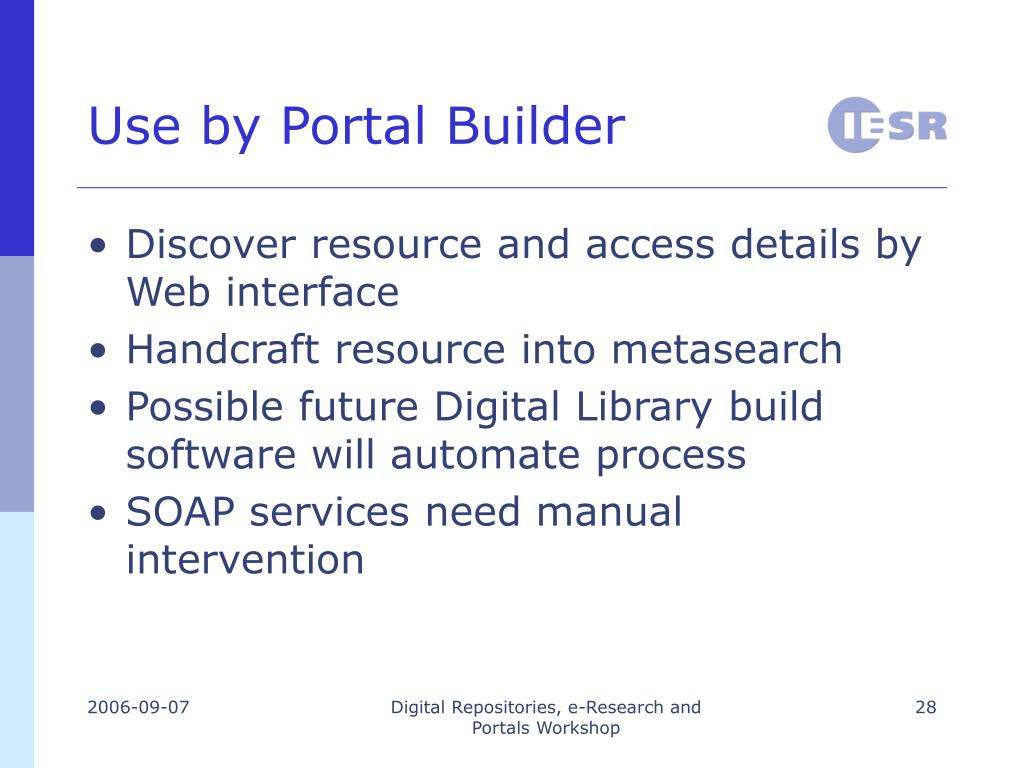 Use by Portal Builder

IESR

• Discover resource and access details by Web interface
• Handcraft resource into metasearch
• Possible future Digital Library build software will automate process
• SOAP services need manual intervention

2006-09-07

Digital Repositories, e-Research and Portals Workshop

28